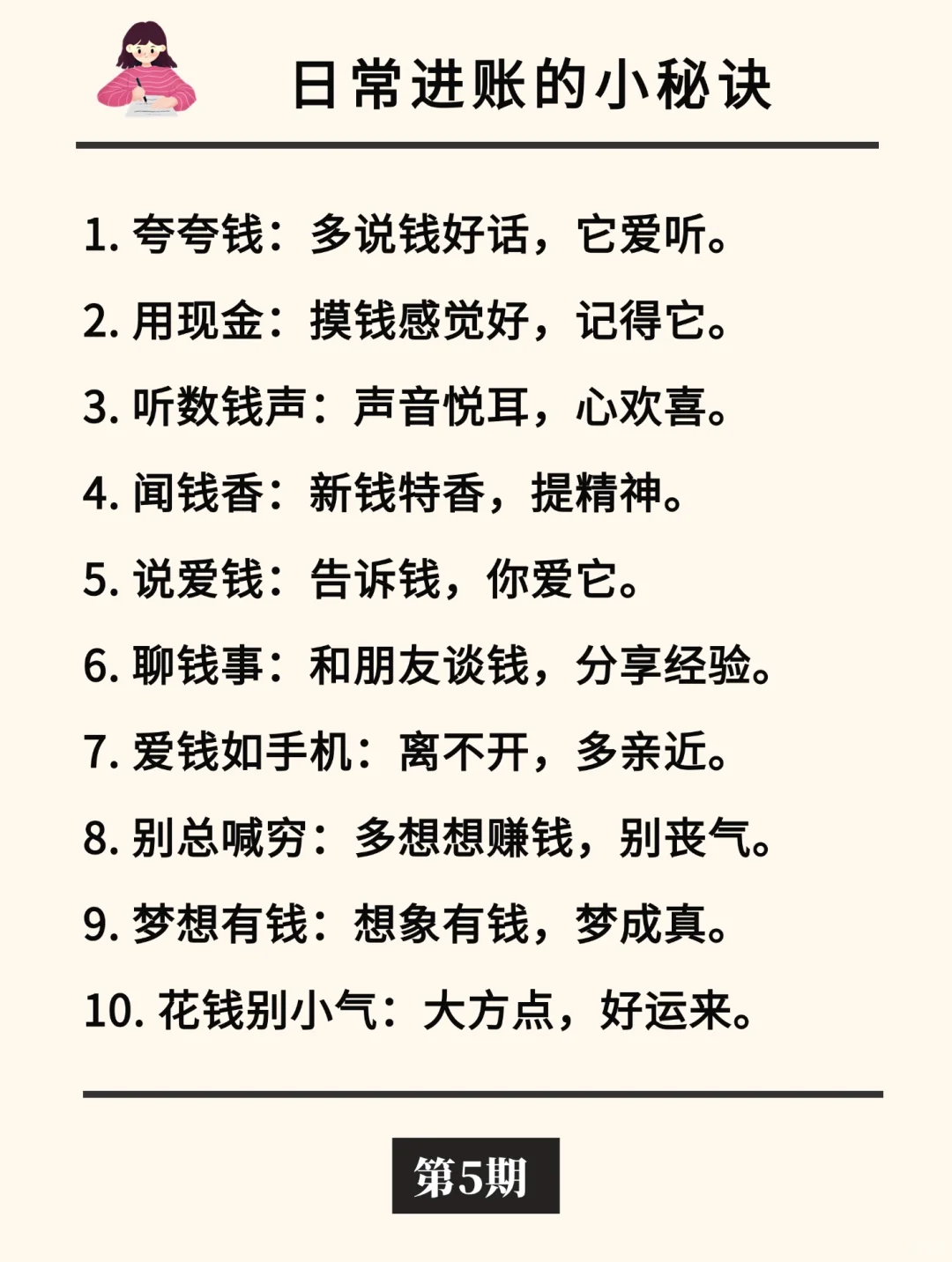 日常进账的小秘诀

1.夸夸钱：多说钱好话，它爱听。

2.用现金：摸钱感觉好，记得它。

3.听数钱声：声音悦耳，心欢喜。

4.闻钱香：新钱特香，提精神。

5.说爱钱：告诉钱，你爱它。

6.聊钱事：和朋友谈钱，分享经验。

7.爱钱如手机：离不开，多亲近。

8.别总喊穷：多想想赚钱，别丧气。

9.梦想有钱：想象有钱，梦成真。

10.花钱别小气：大方点，好运来。

第5期